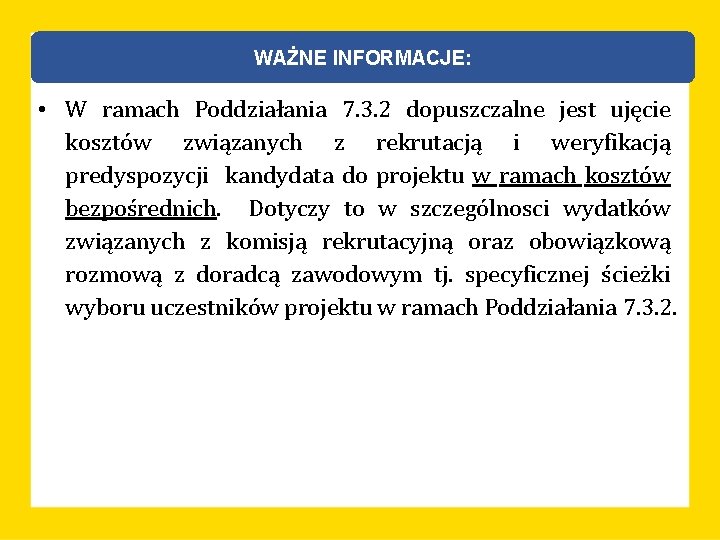 WAŻNE INFORMACJE:

• W ramach Poddziałania 7.3.2 dopuszczalne jest ujęcie kosztów związanych z rekrutacją i weryfikacją predyspozycji kandydata do projektu w ramach kosztów bezpośrednich. Dotyczy to w szczególnosci wydatków związanych z komisją rekrutacyjną oraz obowiązkową rozmową z doradcą zawodowym tj. specyficznej ścieżki wyboru uczestników projektu w ramach Poddziałania 7.3.2.